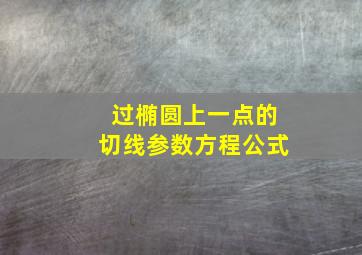 过椭圆上一点的
切线参数方程公式